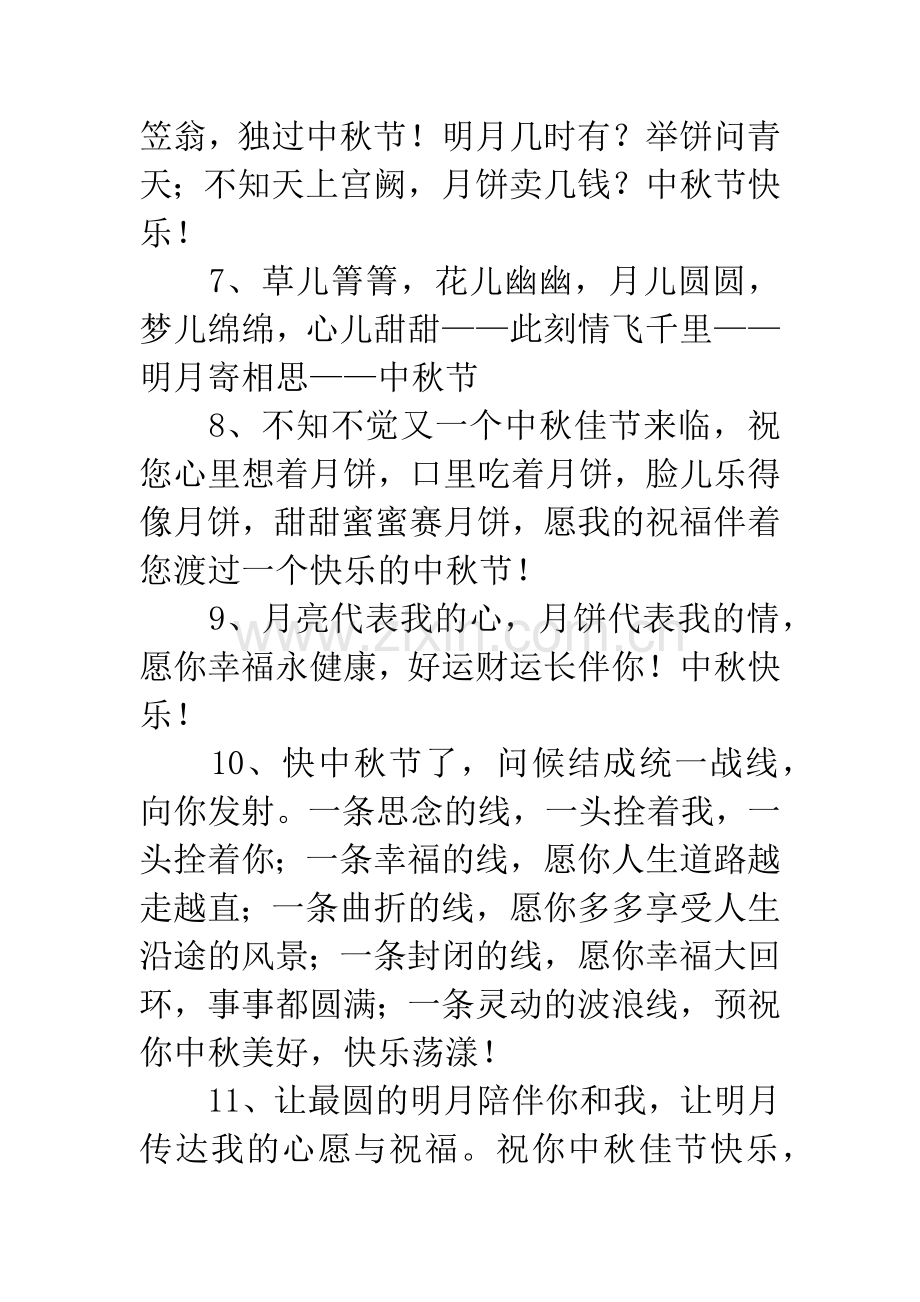 笠翁，独过中秋节！明月几时有？举饼问青天；不知天上宫阙，月饼卖几钱？中秋节快乐！

7、草儿箐箐，花儿幽幽，月儿圆圆，梦儿绵绵，心儿甜甜——此刻情飞千里——明月寄相思——中秋节

8、不知不觉又一个中秋佳节来临，祝您心里想着月饼，口里吃着月饼，脸儿乐得像月饼，甜甜蜜蜜赛月饼，愿我的祝福伴着您渡过一个快乐的中秋节！

9、月亮代表我的心，月饼代表我的情，愿你幸福永健康，好运财运长伴你！中秋快乐！

10、快中秋节了，问候结成统一战线，向你发射。一条思念的线，一头拴着我，一头拴着你；一条幸福的线，愿你人生道路越走越直；一条曲折的线，愿你多多享受人生沿途的风景；一条封闭的线，愿你幸福大回环，事事都圆满；一条灵动的波浪线，预祝你中秋美好，快乐荡漾！

11、让最圆的明月陪伴你和我，让明月传达我的心愿与祝福。祝你中秋佳节快乐，

www.zixin.com.cn